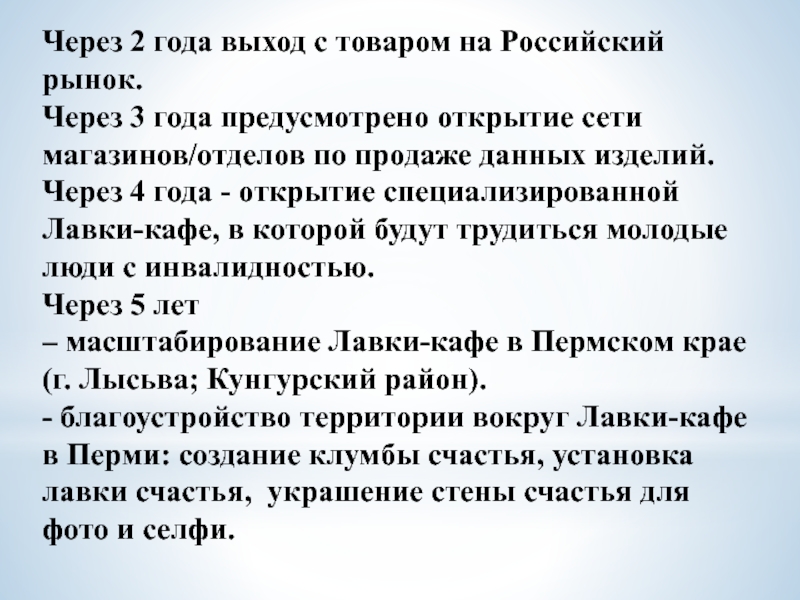 Через 2 года выход с товаром на Российский рынок.
Через 3 года предусмотрено открытие сети магазинов/отделов по продаже данных изделий.
Через 4 года - открытие специализированной Лавки-кафе, в которой будут трудиться молодые люди с инвалидностью.
Через 5 лет
– масштабирование Лавки-кафе в Пермском крае (г. Лысьва; Кунгурский район).
- благоустройство территории вокруг Лавки-кафе в Перми: создание клумбы счастья, установка лавки счастья, украшение стены счастья для фото и селфи.